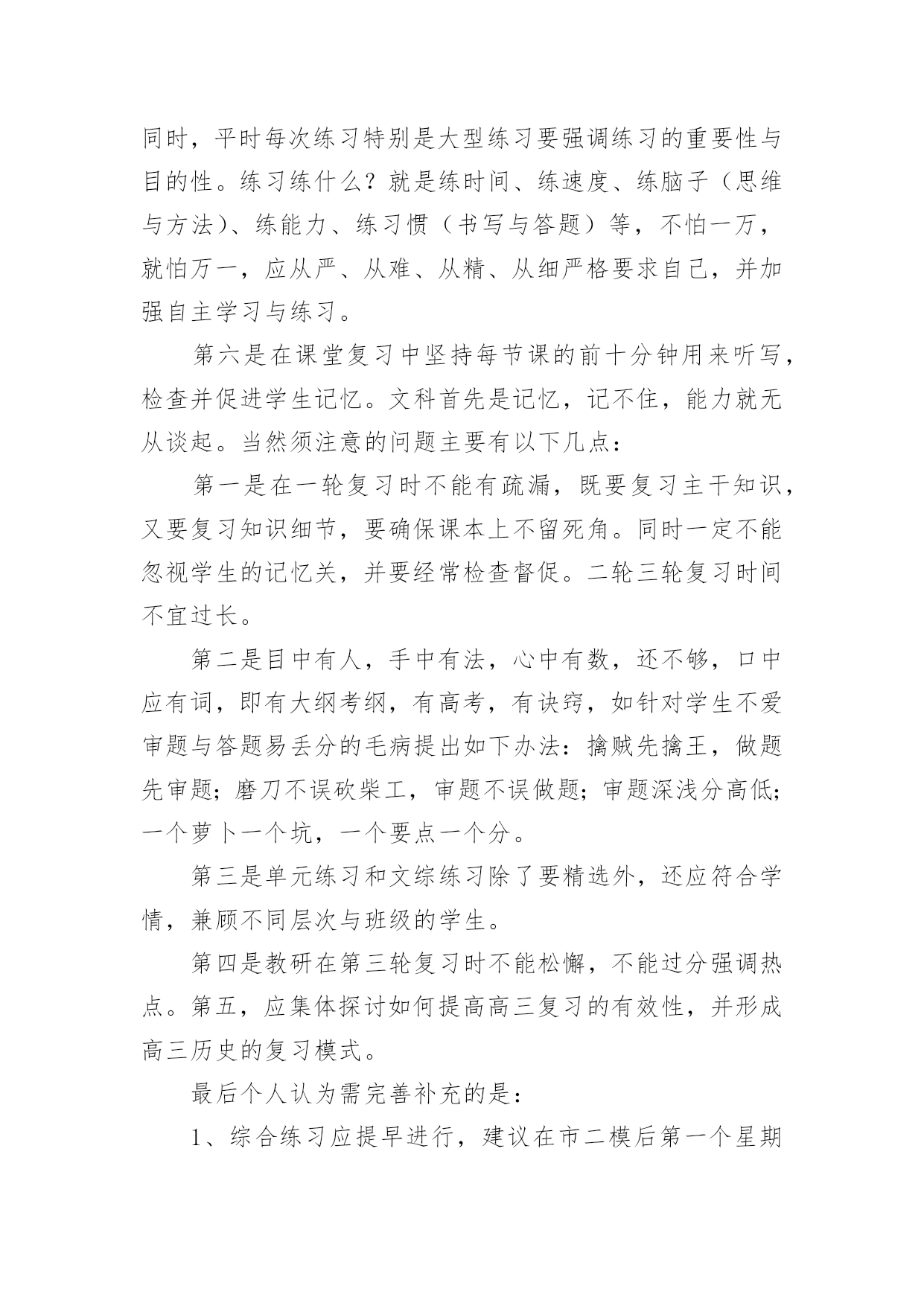 同时，平时每次练习特别是大型练习要强调练习的重要性与目的性。练习练什么？就是练时间、练速度、练脑子（思维与方法）、练能力、练习惯（书写与答题）等，不怕一万，就怕万一，应从严、从难、从精、从细严格要求自己，并加强自主学习与练习。

第六是在课堂复习中坚持每节课的前十分钟用来听写，检查并促进学生记忆。文科首先是记忆，记不住，能力就无从谈起。当然须注意的问题主要有以下几点：

第一是在一轮复习时不能有疏漏，既要复习主干知识，又要复习知识细节，要确保课本上不留死角。同时一定不能忽视学生的记忆关，并要经常检查督促。二轮三轮复习时间不宜过长。

第二是目中有人，手中有法，心中有数，还不够，口中应有词，即有大纲考纲，有高考，有诀窍，如针对学生不爱审题与答题易丢分的毛病提出如下办法：擒贼先擒王，做题先审题；磨刀不误砍柴工，审题不误做题；审题深浅分高低；一个萝卜一个坑，一个要点一个分。

第三是单元练习和文综练习除了要精选外，还应符合学情，兼顾不同层次与班级的学生。

第四是教研在第三轮复习时不能松懈，不能过分强调热点。第五，应集体探讨如何提高高三复习的有效性，并形成高三历史的复习模式。

最后个人认为需完善补充的是：

1、综合练习应提早进行，建议在市二模后第一个星期